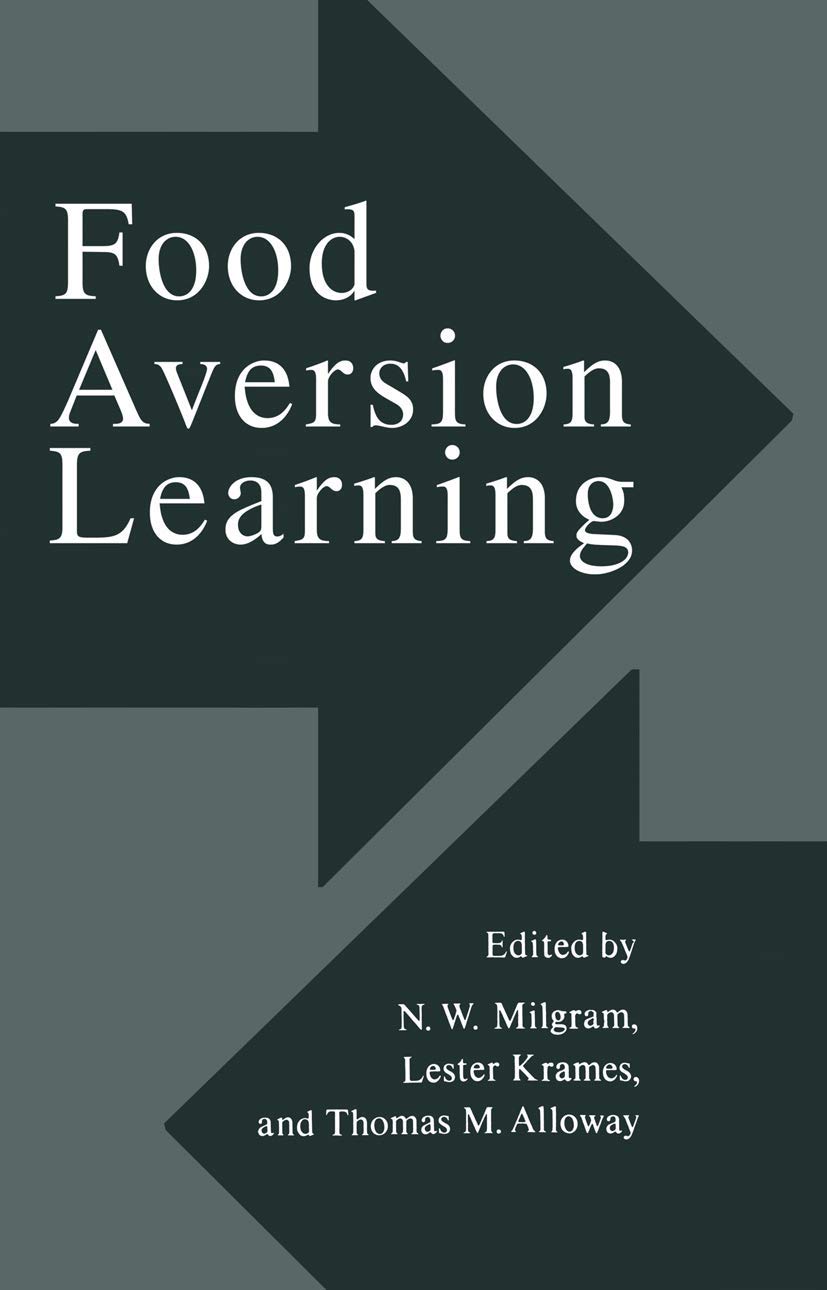 Food
Aversion
Learning

Edited by
N. W. Milgram,
Lester Krames,
and Thomas M. Alloway